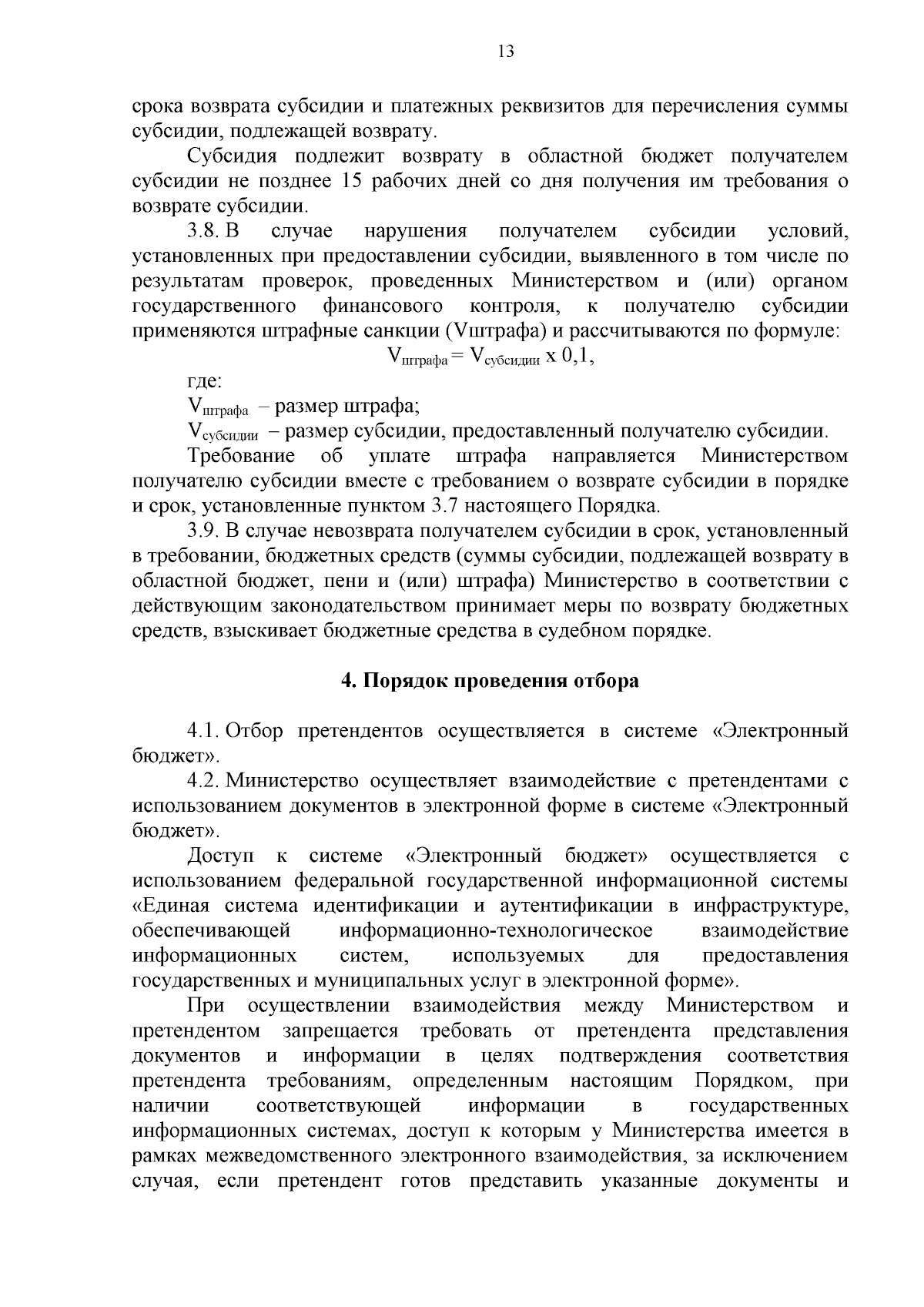 13

срока возврата субсидии и платежных реквизитов для перечисления суммы субсидии, подлежащей возврату.

Субсидия подлежит возврату в областной бюджет получателем субсидии не позднее 15 рабочих дней со дня получения им требования о возврате субсидии.

3.8. В случае нарушения получателем субсидии условий, установленных при предоставлении субсидии, выявленного в том числе по результатам проверок, проведенных Министерством и (или) органом государственного финансового контроля, к получателю субсидии применяются штрафные санкции (Vштрафа) и рассчитываются по формуле:

$V_{штрафа} = V_{субсидии} \times 0,1$,

где:

$V_{штрафа}$ – размер штрафа;

$V_{субсидии}$ – размер субсидии, предоставленный получателю субсидии.

Требование об уплате штрафа направляется Министерством получателю субсидии вместе с требованием о возврате субсидии в порядке и срок, установленные пунктом 3.7 настоящего Порядка.

3.9. В случае невозврата получателем субсидии в срок, установленный в требовании, бюджетных средств (суммы субсидии, подлежащей возврату в областной бюджет, пени и (или) штрафа) Министерство в соответствии с действующим законодательством принимает меры по возврату бюджетных средств, взыскивает бюджетные средства в судебном порядке.

4. Порядок проведения отбора

4.1. Отбор претендентов осуществляется в системе «Электронный бюджет».

4.2. Министерство осуществляет взаимодействие с претендентами с использованием документов в электронной форме в системе «Электронный бюджет».

Доступ к системе «Электронный бюджет» осуществляется с использованием федеральной государственной информационной системы «Единая система идентификации и аутентификации в инфраструктуре, обеспечивающей информационно-технологическое взаимодействие информационных систем, используемых для предоставления государственных и муниципальных услуг в электронной форме».

При осуществлении взаимодействия между Министерством и претендентом запрещается требовать от претендента представления документов и информации в целях подтверждения соответствия претендента требованиям, определенным настоящим Порядком, при наличии соответствующей информации в государственных информационных системах, доступ к которым у Министерства имеется в рамках межведомственного электронного взаимодействия, за исключением случая, если претендент готов представить указанные документы и